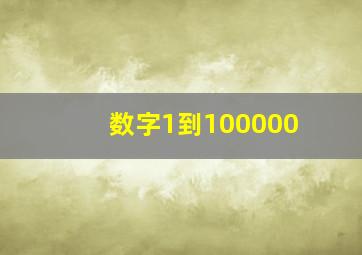 数字1到100000